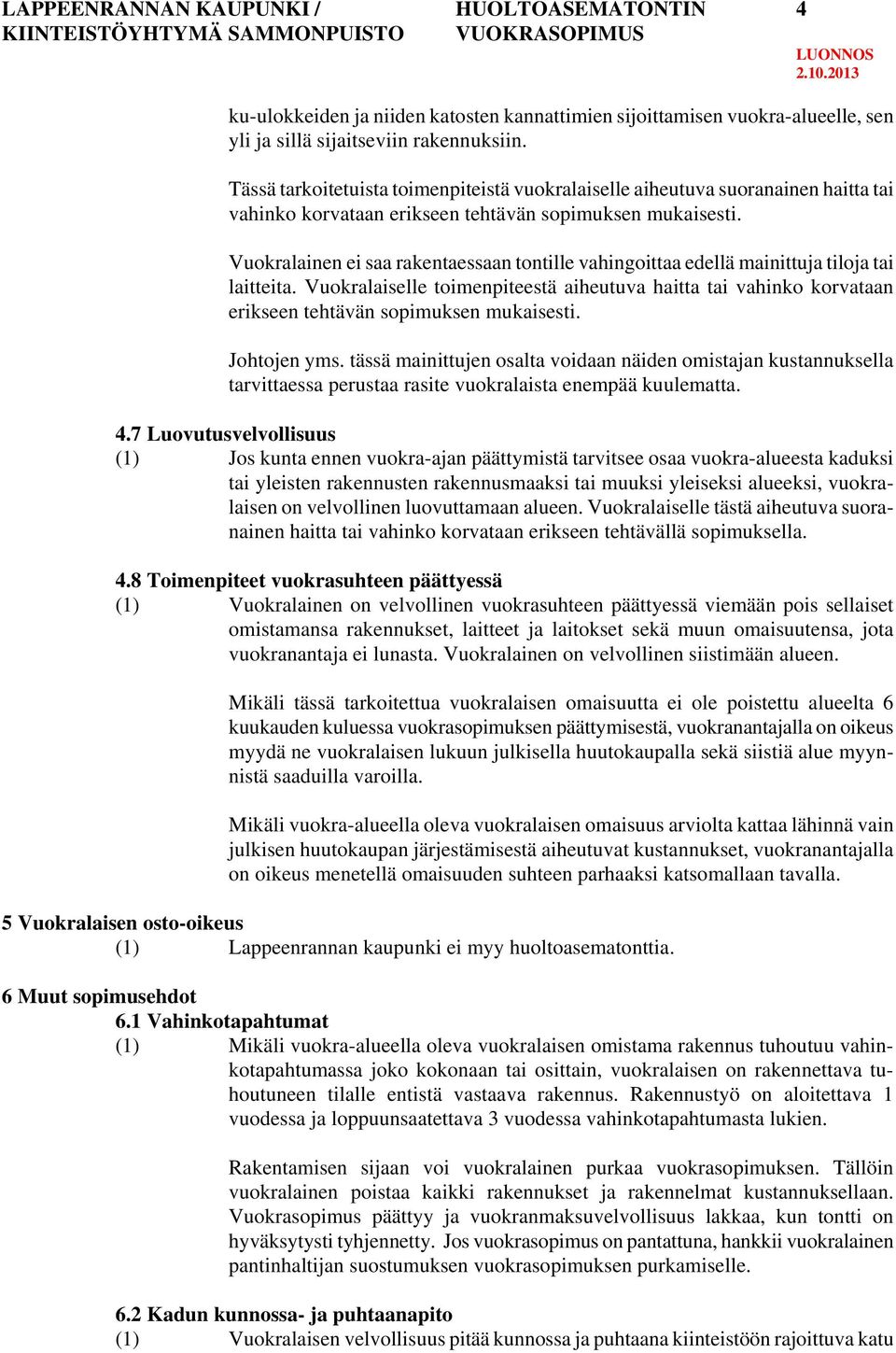 LAPPEENRANNAN KAUPUNKI / KIINTEISTÖYHTYMÄ SAMMONPUISTO

HUOLTOASEMATONTIN VUOKRASOPIMUS

4

LUONNOS 2.10.2013

ku-ulokkeiden ja niiden katosten kannattimien sijoittamisen vuokra-alueelle, sen yli ja sillä sijaitseviin rakennuksiin.

Tässä tarkoitetuista toimenpiteistä vuokralaiselle aiheutuva suoranainen haitta tai vahinko korvataan erikseen tehtävän sopimuksen mukaisesti.

Vuokralainen ei saa rakentaessaan tontille vahingoittaa edellä mainittuja tiloja tai laitteita. Vuokralaiselle toimenpiteestä aiheutuva haitta tai vahinko korvataan erikseen tehtävän sopimuksen mukaisesti.

Johtojen yms. tässä mainittujen osalta voidaan näiden omistajan kustannuksella tarvittaessa perustaa rasite vuokralaista enempää kuulematta.

4.7 Luovutusvelvollisuus

(1) Jos kunta ennen vuokra-ajan päättymistä tarvitsee osaa vuokra-alueesta kaduksi tai yleisten rakennusten rakennusmaaksi tai muuksi yleiseksi alueeksi, vuokralaisen on velvollinen luovuttamaan alueen. Vuokralaiselle tästä aiheutuva suoranainen haitta tai vahinko korvataan erikseen tehtävällä sopimuksella.

4.8 Toimenpiteet vuokrasuhteen päättyessä

(1) Vuokralainen on velvollinen vuokrasuhteen päättyessä viemään pois sellaiset omistamansa rakennukset, laitteet ja laitokset sekä muun omaisuutensa, jota vuokranantaja ei lunasta. Vuokralainen on velvollinen siistimään alueen.

Mikäli tässä tarkoitettua vuokralaisen omaisuutta ei ole poistettu alueelta 6 kuukauden kuluessa vuokrasopimuksen päättymisestä, vuokranantajalla on oikeus myydä ne vuokralaisen lukuun julkisella huutokaupalla sekä siistiä alue myynnistä saaduilla varoilla.

Mikäli vuokra-alueella oleva vuokralaisen omaisuus arviolta kattaa lähinnä vain julkisen huutokaupan järjestämisestä aiheutuvat kustannukset, vuokranantajalla on oikeus menetellä omaisuuden suhteen parhaaksi katsomallaan tavalla.

5 Vuokralaisen osto-oikeus

(1) Lappeenrannan kaupunki ei myy huoltoasematonttia.

6 Muut sopimusehdot

6.1 Vahinkotapahtumat

(1) Mikäli vuokra-alueella oleva vuokralaisen omistama rakennus tuhoutuu vahinkotapahtumassa joko kokonaan tai osittain, vuokralaisen on rakennettava tuhoutuneen tilalle entistä vastaava rakennus. Rakennustyö on aloitettava 1 vuodessa ja loppuunsaatettava 3 vuodessa vahinkotapahtumasta lukien.

Rakentamisen sijaan voi vuokralainen purkaa vuokrasopimuksen. Tällöin vuokralainen poistaa kaikki rakennukset ja rakennelmat kustannuksellaan. Vuokrasopimus päättyy ja vuokranmaksuvelvollisuus lakkaa, kun tontti on hyväksytysti tyhjennetty. Jos vuokrasopimus on pantattuna, hankkii vuokralainen pantinhaltijan suostumuksen vuokrasopimuksen purkamiselle.

6.2 Kadun kunnossa- ja puhtaanapito

(1) Vuokralaisen velvollisuus pitää kunnossa ja puhtaana kiinteistöön rajoittuva katu